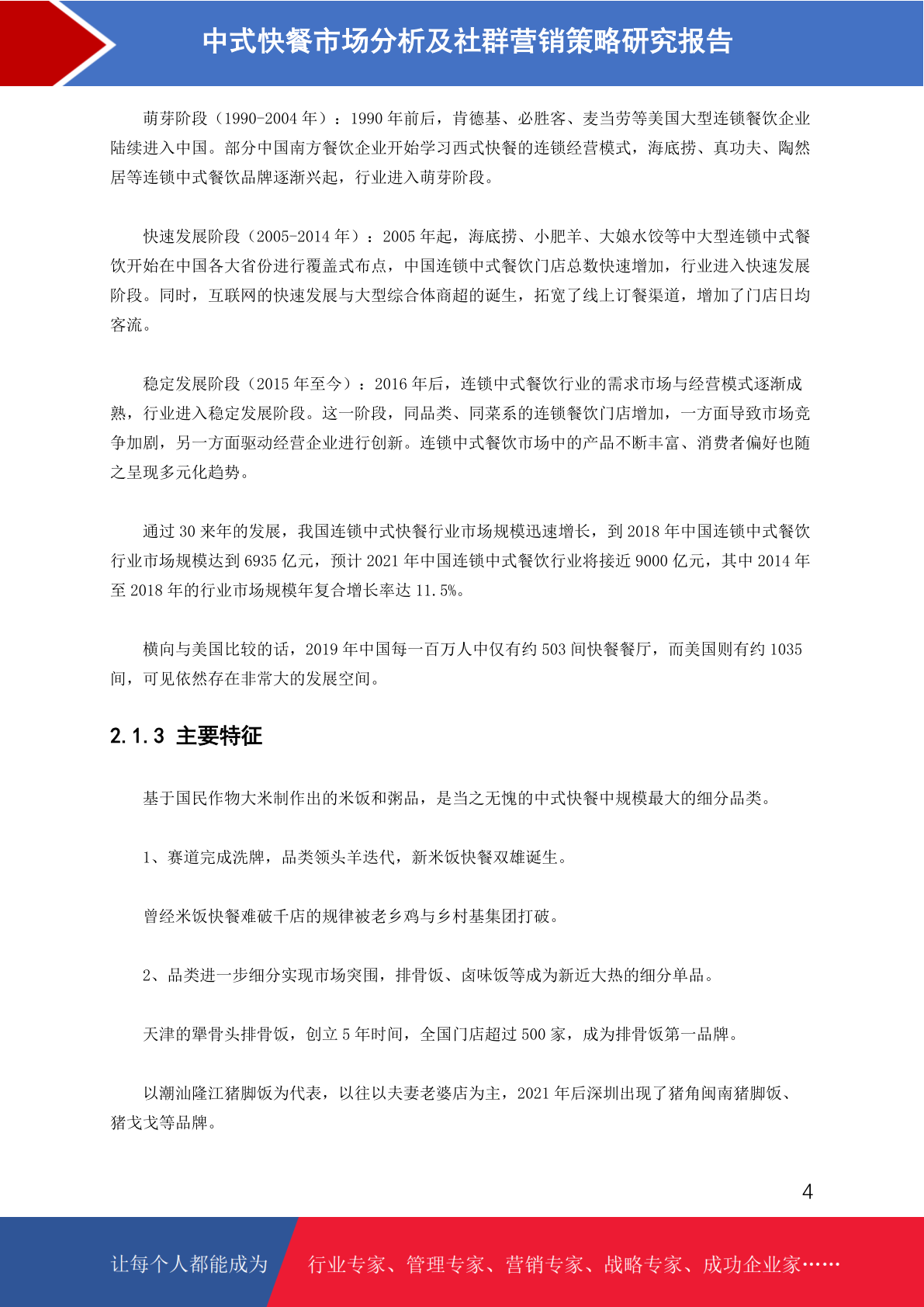 中式快餐市场分析及社群营销策略研究报告

萌芽阶段（1990-2004 年）：1990 年前后，肯德基、必胜客、麦当劳等美国大型连锁餐饮企业陆续进入中国。部分中国南方餐饮企业开始学习西式快餐的连锁经营模式，海底捞、真功夫、陶然居等连锁中式餐饮品牌逐渐兴起，行业进入萌芽阶段。

快速发展阶段（2005-2014 年）：2005 年起，海底捞、小肥羊、大娘水饺等中大型连锁中式餐饮开始在中国各大省份进行覆盖式布点，中国连锁中式餐饮门店总数快速增加，行业进入快速发展阶段。同时，互联网的快速发展与大型综合体商超的诞生，拓宽了线上订餐渠道，增加了门店日均客流。

稳定发展阶段（2015 年至今）：2016 年后，连锁中式餐饮行业的需求市场与经营模式逐渐成熟，行业进入稳定发展阶段。这一阶段，同品类、同菜系的连锁餐饮门店增加，一方面导致市场竞争加剧，另一方面驱动经营企业进行创新。连锁中式餐饮市场中的产品不断丰富、消费者偏好也随之呈现多元化趋势。

通过 30 来年的发展，我国连锁中式快餐行业市场规模迅速增长，到 2018 年中国连锁中式餐饮行业市场规模达到 6935 亿元，预计 2021 年中国连锁中式餐饮行业将接近 9000 亿元，其中 2014 年至 2018 年的行业市场规模年复合增长率达 11.5%。

横向与美国比较的话，2019 年中国每一百万人中仅有约 503 间快餐餐厅，而美国则有约 1035 间，可见依然存在非常大的发展空间。

2.1.3 主要特征

基于国民作物大米制作出的米饭和粥品，是当之无愧的中式快餐中规模最大的细分品类。

1、赛道完成洗牌，品类领头羊迭代，新米饭快餐双雄诞生。

曾经米饭快餐难破千店的规律被老乡鸡与乡村基集团打破。

2、品类进一步细分实现市场突围，排骨饭、卤味饭等成为新近大热的细分单品。

天津的犟骨头排骨饭，创立 5 年时间，全国门店超过 500 家，成为排骨饭第一品牌。

以潮汕隆江猪脚饭为代表，以往以夫妻老婆店为主，2021 年后深圳出现了猪角闽南猪脚饭、猪戈戈等品牌。

4

让每个人都能成为 行业专家、管理专家、营销专家、战略专家、成功企业家……